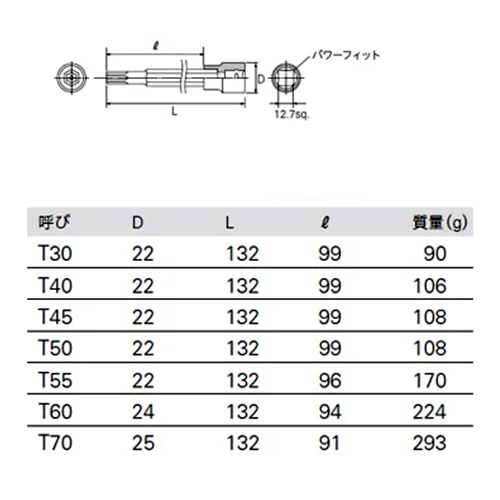 ℓ

パワーフィット

D

L

12.7sq.

| 呼び | D | L | ℓ | 質量(g) |
|---|---|---|---|---|
| T30 | 22 | 132 | 99 | 90 |
| T40 | 22 | 132 | 99 | 106 |
| T45 | 22 | 132 | 99 | 108 |
| T50 | 22 | 132 | 99 | 108 |
| T55 | 22 | 132 | 96 | 170 |
| T60 | 24 | 132 | 94 | 224 |
| T70 | 25 | 132 | 91 | 293 |